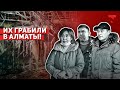 ИХ ГРАБИЛИ В АЛМАТЫ!